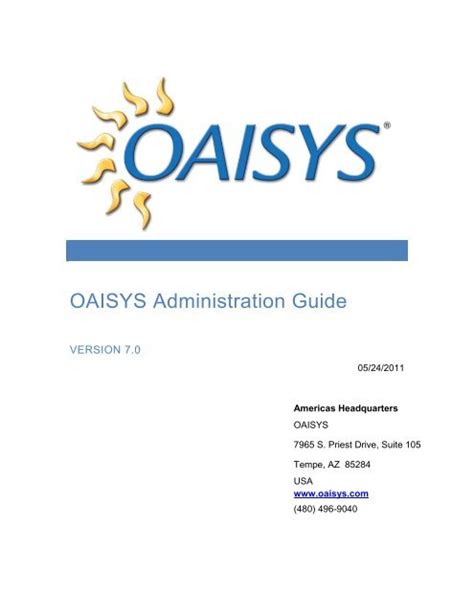 OAISYS®

OAISYS Administration Guide

VERSION 7.0

05/24/2011

Americas Headquarters

OAISYS

7965 S. Priest Drive, Suite 105

Tempe, AZ 85284

USA
www.oaisys.com

(480) 496-9040